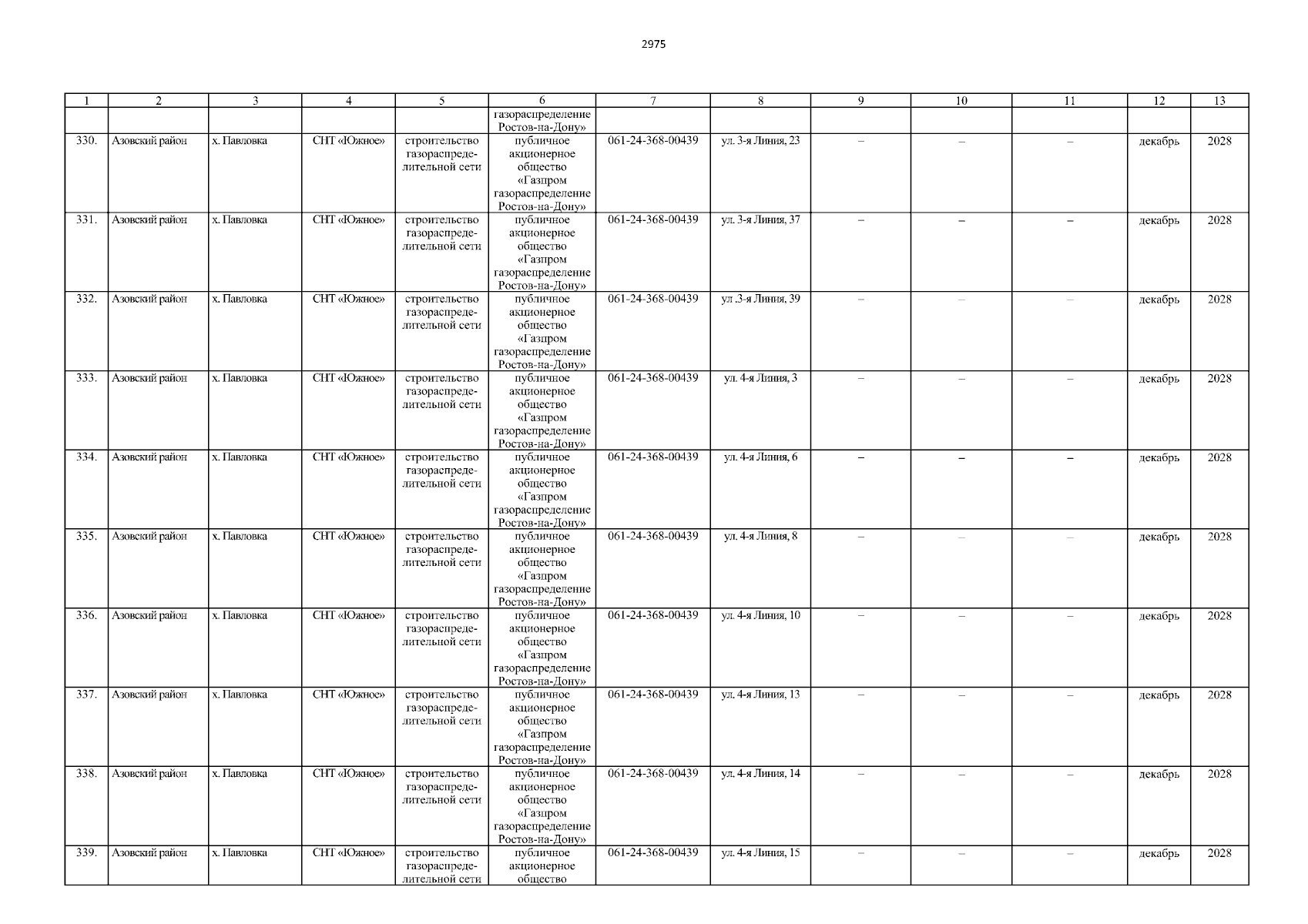 2975

| 1 | 2 | 3 | 4 | 5 | 6 | 7 | 8 | 9 | 10 | 11 | 12 | 13 |
|---|---|---|---|---|---|---|---|---|---|---|---|---|
| | | | | | газораспределение Ростов-на-Дону» | | | | | | | |
| 330. | Азовский район | х. Павловка | СНТ «Южное» | строительство газораспределительной сети | публичное акционерное общество «Газпром газораспределение Ростов-на-Дону» | 061-24-368-00439 | ул. 3-я Линия, 23 | – | – | – | декабрь | 2028 |
| 331. | Азовский район | х. Павловка | СНТ «Южное» | строительство газораспределительной сети | публичное акционерное общество «Газпром газораспределение Ростов-на-Дону» | 061-24-368-00439 | ул. 3-я Линия, 37 | – | – | – | декабрь | 2028 |
| 332. | Азовский район | х. Павловка | СНТ «Южное» | строительство газораспределительной сети | публичное акционерное общество «Газпром газораспределение Ростов-на-Дону» | 061-24-368-00439 | ул .3-я Линия, 39 | – | – | – | декабрь | 2028 |
| 333. | Азовский район | х. Павловка | СНТ «Южное» | строительство газораспределительной сети | публичное акционерное общество «Газпром газораспределение Ростов-на-Дону» | 061-24-368-00439 | ул. 4-я Линия, 3 | – | – | – | декабрь | 2028 |
| 334. | Азовский район | х. Павловка | СНТ «Южное» | строительство газораспределительной сети | публичное акционерное общество «Газпром газораспределение Ростов-на-Дону» | 061-24-368-00439 | ул. 4-я Линия, 6 | – | – | – | декабрь | 2028 |
| 335. | Азовский район | х. Павловка | СНТ «Южное» | строительство газораспределительной сети | публичное акционерное общество «Газпром газораспределение Ростов-на-Дону» | 061-24-368-00439 | ул. 4-я Линия, 8 | – | – | – | декабрь | 2028 |
| 336. | Азовский район | х. Павловка | СНТ «Южное» | строительство газораспределительной сети | публичное акционерное общество «Газпром газораспределение Ростов-на-Дону» | 061-24-368-00439 | ул. 4-я Линия, 10 | – | – | – | декабрь | 2028 |
| 337. | Азовский район | х. Павловка | СНТ «Южное» | строительство газораспределительной сети | публичное акционерное общество «Газпром газораспределение Ростов-на-Дону» | 061-24-368-00439 | ул. 4-я Линия, 13 | – | – | – | декабрь | 2028 |
| 338. | Азовский район | х. Павловка | СНТ «Южное» | строительство газораспределительной сети | публичное акционерное общество «Газпром газораспределение Ростов-на-Дону» | 061-24-368-00439 | ул. 4-я Линия, 14 | – | – | – | декабрь | 2028 |
| 339. | Азовский район | х. Павловка | СНТ «Южное» | строительство газораспределительной сети | публичное акционерное общество | 061-24-368-00439 | ул. 4-я Линия, 15 | – | – | – | декабрь | 2028 |